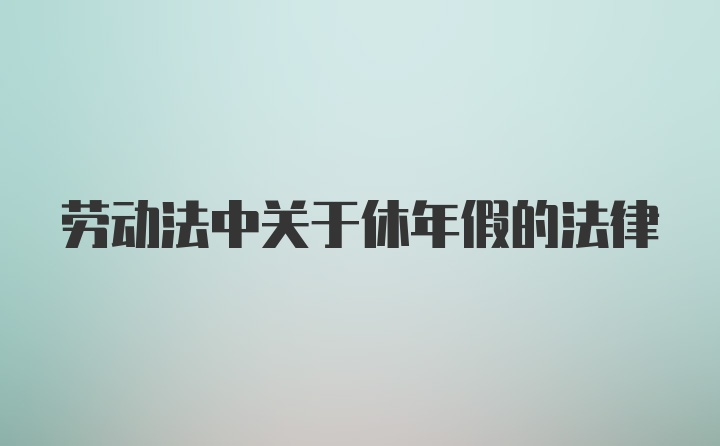 劳动法中关于休年假的法律